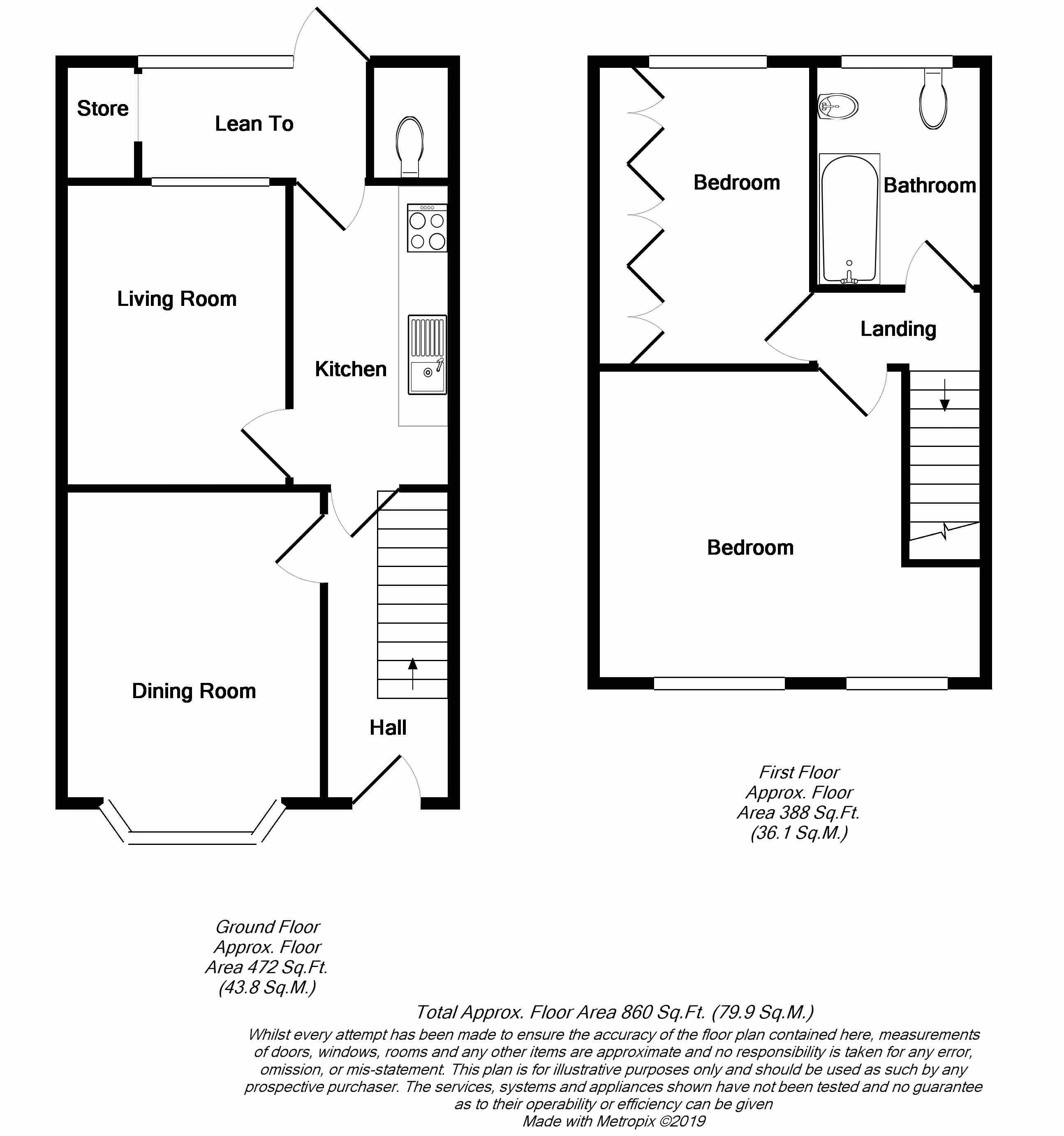 Store

Lean To

Living Room

Kitchen

Dining Room

Hall

Bedroom

Bathroom

Landing

Bedroom

First Floor
Approx. Floor
Area 388 Sq.Ft.
(36.1 Sq.M.)

Ground Floor
Approx. Floor
Area 472 Sq.Ft.
(43.8 Sq.M.)

Total Approx. Floor Area 860 Sq.Ft. (79.9 Sq.M.)

Whilst every attempt has been made to ensure the accuracy of the floor plan contained here, measurements of doors, windows, rooms and any other items are approximate and no responsibility is taken for any error, omission, or mis-statement. This plan is for illustrative purposes only and should be used as such by any prospective purchaser. The services, systems and appliances shown have not been tested and no guarantee as to their operability or efficiency can be given
Made with Metropix ©2019